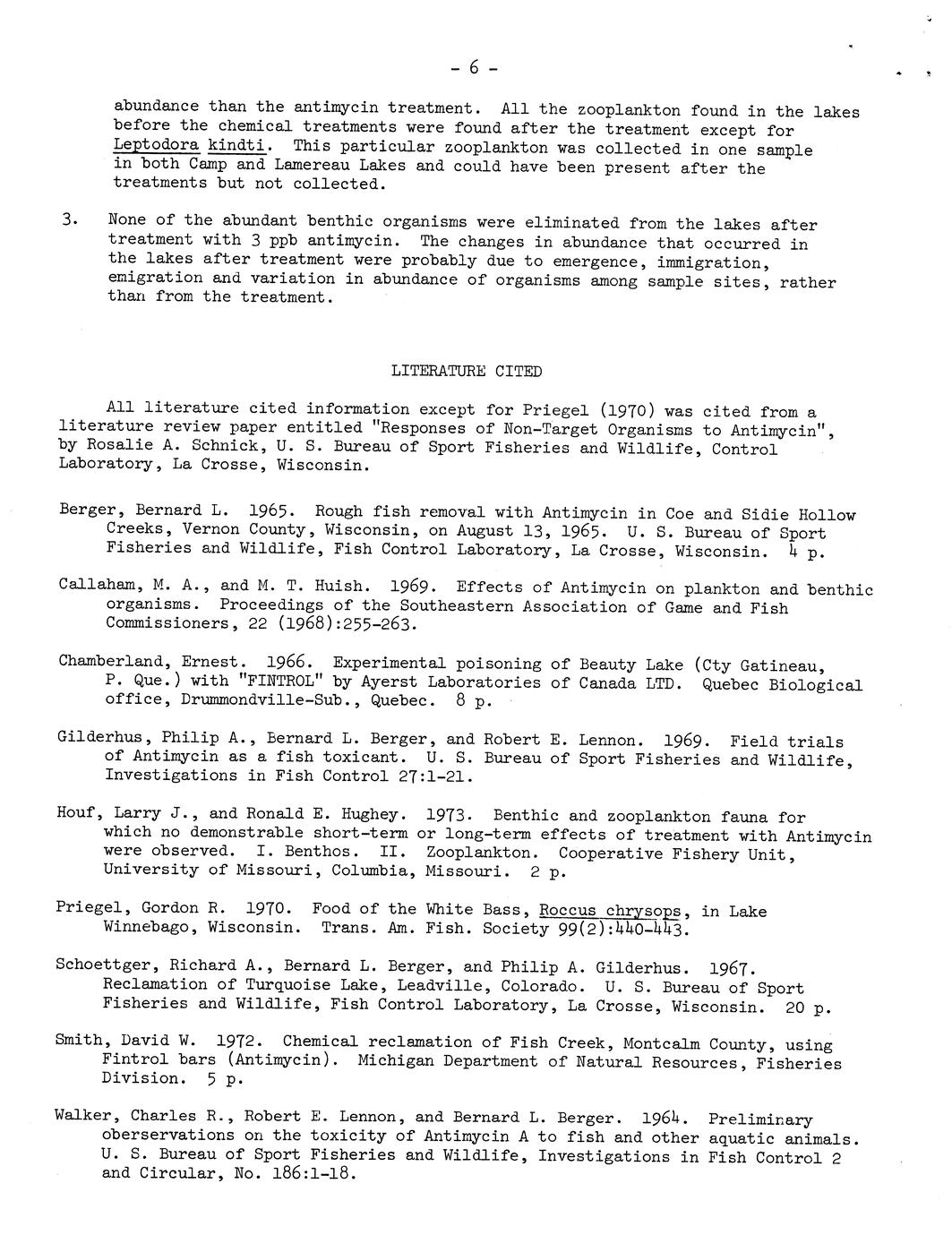 - 6 -

abundance than the antimycin treatment. All the zooplankton found in the lakes before the chemical treatments were found after the treatment except for Leptodora kindti. This particular zooplankton was collected in one sample in both Camp and Lamereau Lakes and could have been present after the treatments but not collected.

3. None of the abundant benthic organisms were eliminated from the lakes after treatment with 3 ppb antimycin. The changes in abundance that occurred in the lakes after treatment were probably due to emergence, immigration, emigration and variation in abundance of organisms among sample sites, rather than from the treatment.

LITERATURE CITED

All literature cited information except for Priegel (1970) was cited from a literature review paper entitled "Responses of Non-Target Organisms to Antimycin", by Rosalie A. Schnick, U. S. Bureau of Sport Fisheries and Wildlife, Control Laboratory, La Crosse, Wisconsin.

Berger, Bernard L. 1965. Rough fish removal with Antimycin in Coe and Sidie Hollow Creeks, Vernon County, Wisconsin, on August 13, 1965. U. S. Bureau of Sport Fisheries and Wildlife, Fish Control Laboratory, La Crosse, Wisconsin. 4 p.

Callaham, M. A., and M. T. Huish. 1969. Effects of Antimycin on plankton and benthic organisms. Proceedings of the Southeastern Association of Game and Fish Commissioners, 22 (1968):255-263.

Chamberland, Ernest. 1966. Experimental poisoning of Beauty Lake (Cty Gatineau, P. Que.) with "FINTROL" by Ayerst Laboratories of Canada LTD. Quebec Biological office, Drummondville-Sub., Quebec. 8 p.

Gilderhus, Philip A., Bernard L. Berger, and Robert E. Lennon. 1969. Field trials of Antimycin as a fish toxicant. U. S. Bureau of Sport Fisheries and Wildlife, Investigations in Fish Control 27:1-21.

Houf, Larry J., and Ronald E. Hughey. 1973. Benthic and zooplankton fauna for which no demonstrable short-term or long-term effects of treatment with Antimycin were observed. I. Benthos. II. Zooplankton. Cooperative Fishery Unit, University of Missouri, Columbia, Missouri. 2 p.

Priegel, Gordon R. 1970. Food of the White Bass, Roccus chrysops, in Lake Winnebago, Wisconsin. Trans. Am. Fish. Society 99(2):440-443.

Schoettger, Richard A., Bernard L. Berger, and Philip A. Gilderhus. 1967. Reclamation of Turquoise Lake, Leadville, Colorado. U. S. Bureau of Sport Fisheries and Wildlife, Fish Control Laboratory, La Crosse, Wisconsin. 20 p.

Smith, David W. 1972. Chemical reclamation of Fish Creek, Montcalm County, using Fintrol bars (Antimycin). Michigan Department of Natural Resources, Fisheries Division. 5 p.

Walker, Charles R., Robert E. Lennon, and Bernard L. Berger. 1964. Preliminary oberservations on the toxicity of Antimycin A to fish and other aquatic animals. U. S. Bureau of Sport Fisheries and Wildlife, Investigations in Fish Control 2 and Circular, No. 186:1-18.